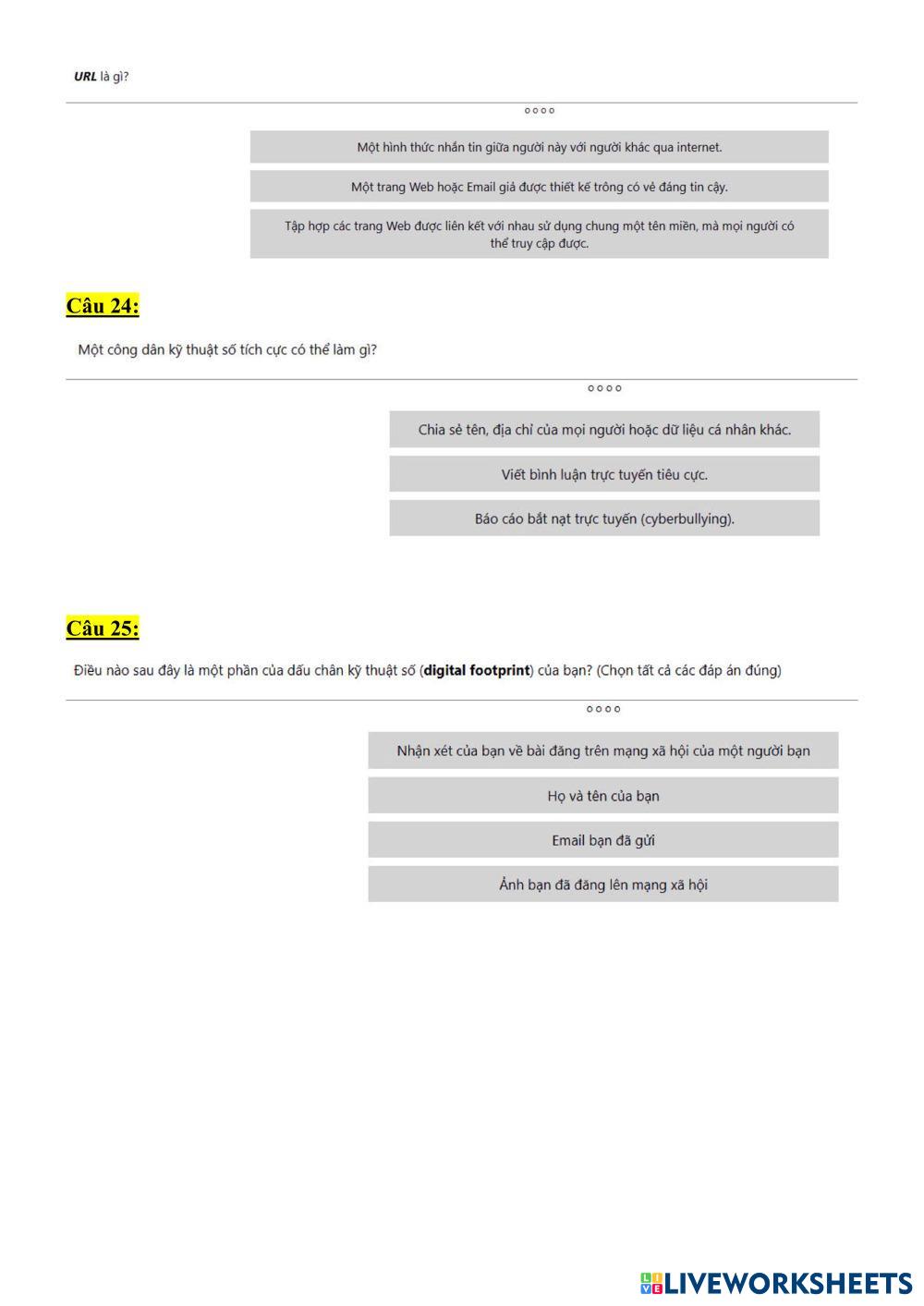 URL là gì?

Một hình thức nhắn tin giữa người này với người khác qua internet.

Một trang Web hoặc Email giả được thiết kế trông có vẻ đáng tin cậy.

Tập hợp các trang Web được liên kết với nhau sử dụng chung một tên miền, mà mọi người có thể truy cập được.

Câu 24:

Một công dân kỹ thuật số tích cực có thể làm gì?

Chia sẻ tên, địa chỉ của mọi người hoặc dữ liệu cá nhân khác.

Viết bình luận trực tuyến tiêu cực.

Báo cáo bắt nạt trực tuyến (cyberbullying).

Câu 25:

Điều nào sau đây là một phần của dấu chân kỹ thuật số (digital footprint) của bạn? (Chọn tất cả các đáp án đúng)

Nhận xét của bạn về bài đăng trên mạng xã hội của một người bạn

Họ và tên của bạn

Email bạn đã gửi

Ảnh bạn đã đăng lên mạng xã hội

LIVEWORKSHEETS